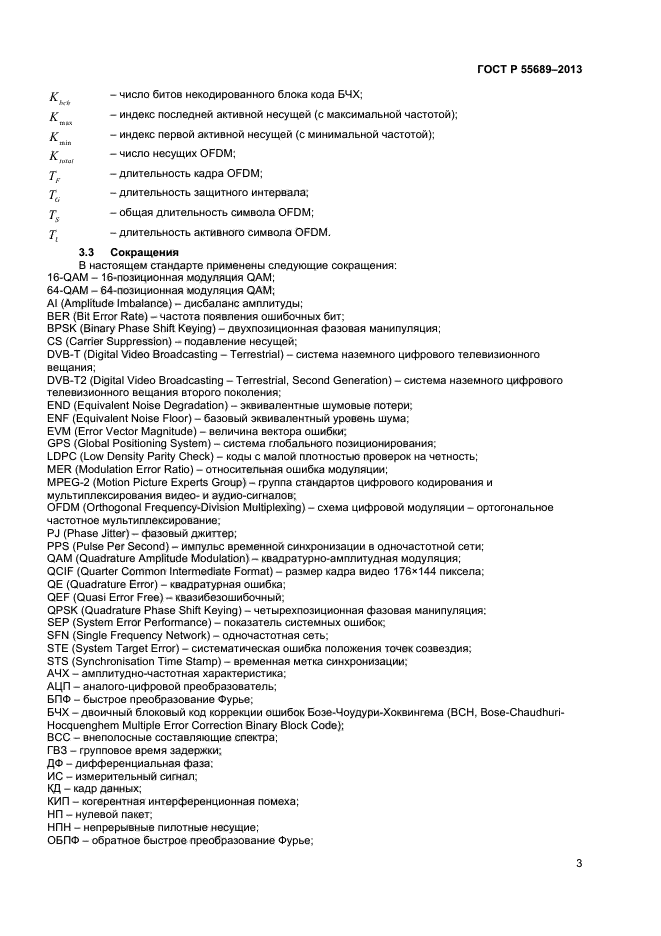 ГОСТ Р 55689–2013

$K_{bch}$ – число битов некодированного блока кода БЧХ;
$K_{\max}$ – индекс последней активной несущей (с максимальной частотой);
$K_{\min}$ – индекс первой активной несущей (с минимальной частотой);
$K_{total}$ – число несущих OFDM;
$T_F$ – длительность кадра OFDM;
$T_G$ – длительность защитного интервала;
$T_S$ – общая длительность символа OFDM;
$T_U$ – длительность активного символа OFDM.

3.3 Сокращения

В настоящем стандарте применены следующие сокращения:
16-QAM – 16-позиционная модуляция QAM;
64-QAM – 64-позиционная модуляция QAM;
AI (Amplitude Imbalance) – дисбаланс амплитуды;
BER (Bit Error Rate) – частота появления ошибочных бит;
BPSK (Binary Phase Shift Keying) – двухпозиционная фазовая манипуляция;
CS (Carrier Suppression) – подавление несущей;
DVB-T (Digital Video Broadcasting – Terrestrial) – система наземного цифрового телевизионного вещания;
DVB-T2 (Digital Video Broadcasting – Terrestrial, Second Generation) – система наземного цифрового телевизионного вещания второго поколения;
END (Equivalent Noise Degradation) – эквивалентные шумовые потери;
ENF (Equivalent Noise Floor) – базовый эквивалентный уровень шума;
EVM (Error Vector Magnitude) – величина вектора ошибки;
GPS (Global Positioning System) – система глобального позиционирования;
LDPC (Low Density Parity Check) – коды с малой плотностью проверок на четность;
MER (Modulation Error Ratio) – относительная ошибка модуляции;
MPEG-2 (Motion Picture Experts Group) – группа стандартов цифрового кодирования и мультиплексирования видео- и аудио-сигналов;
OFDM (Orthogonal Frequency-Division Multiplexing) – схема цифровой модуляции – ортогональное частотное мультиплексирование;
PJ (Phase Jitter) – фазовый джиттер;
PPS (Pulse Per Second) – импульс временной синхронизации в одночастотной сети;
QAM (Quadrature Amplitude Modulation) – квадратурно-амплитудная модуляция;
QCIF (Quarter Common Intermediate Format) – размер кадра видео 176×144 пиксела;
QE (Quadrature Error) – квадратурная ошибка;
QEF (Quasi Error Free) – квазибезошибочный;
QPSK (Quadrature Phase Shift Keying) – четырехпозиционная фазовая манипуляция;
SEP (System Error Performance) – показатель системных ошибок;
SFN (Single Frequency Network) – одночастотная сеть;
STE (System Target Error) – систематическая ошибка положения точек созвездия;
STS (Synchronisation Time Stamp) – временная метка синхронизации;
АЧХ – амплитудно-частотная характеристика;
АЦП – аналого-цифровой преобразователь;
БПФ – быстрое преобразование Фурье;
БЧХ – двоичный блоковый код коррекции ошибок Бозе-Чоудури-Хоквингема (BCH, Bose-Chaudhuri-Hocquenghem Multiple Error Correction Binary Block Code);
ВСС – внеполосные составляющие спектра;
ГВЗ – групповое время задержки;
ДФ – дифференциальная фаза;
ИС – измерительный сигнал;
КД – кадр данных;
КИП – когерентная интерференционная помеха;
НП – нулевой пакет;
НПН – непрерывные пилотные несущие;
ОБПФ – обратное быстрое преобразование Фурье;

3